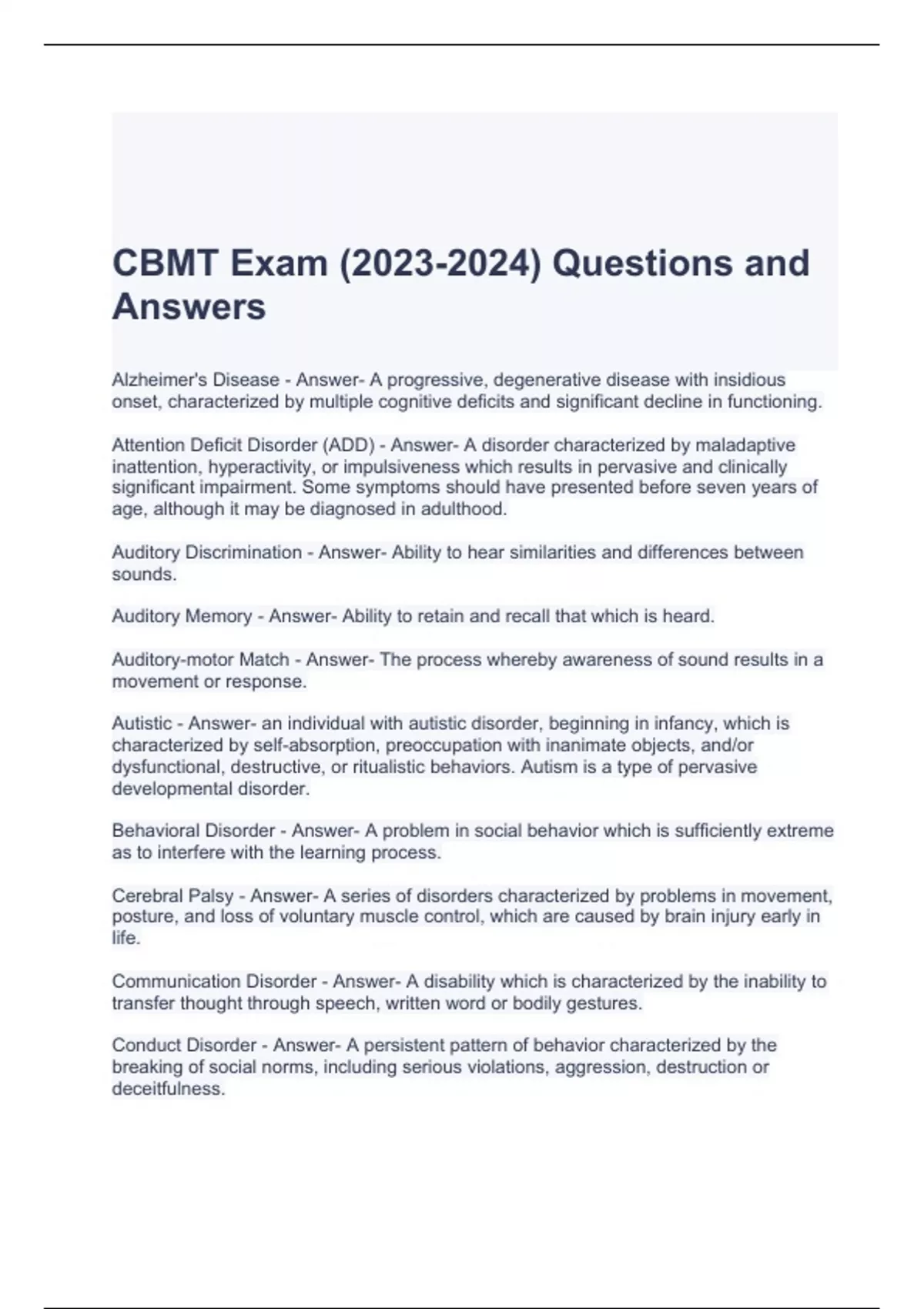 CBMT Exam (2023-2024) Questions and Answers

Alzheimer's Disease - Answer- A progressive, degenerative disease with insidious onset, characterized by multiple cognitive deficits and significant decline in functioning.

Attention Deficit Disorder (ADD) - Answer- A disorder characterized by maladaptive inattention, hyperactivity, or impulsiveness which results in pervasive and clinically significant impairment. Some symptoms should have presented before seven years of age, although it may be diagnosed in adulthood.

Auditory Discrimination - Answer- Ability to hear similarities and differences between sounds.

Auditory Memory - Answer- Ability to retain and recall that which is heard.

Auditory-motor Match - Answer- The process whereby awareness of sound results in a movement or response.

Autistic - Answer- an individual with autistic disorder, beginning in infancy, which is characterized by self-absorption, preoccupation with inanimate objects, and/or dysfunctional, destructive, or ritualistic behaviors. Autism is a type of pervasive developmental disorder.

Behavioral Disorder - Answer- A problem in social behavior which is sufficiently extreme as to interfere with the learning process.

Cerebral Palsy - Answer- A series of disorders characterized by problems in movement, posture, and loss of voluntary muscle control, which are caused by brain injury early in life.

Communication Disorder - Answer- A disability which is characterized by the inability to transfer thought through speech, written word or bodily gestures.

Conduct Disorder - Answer- A persistent pattern of behavior characterized by the breaking of social norms, including serious violations, aggression, destruction or deceitfulness.